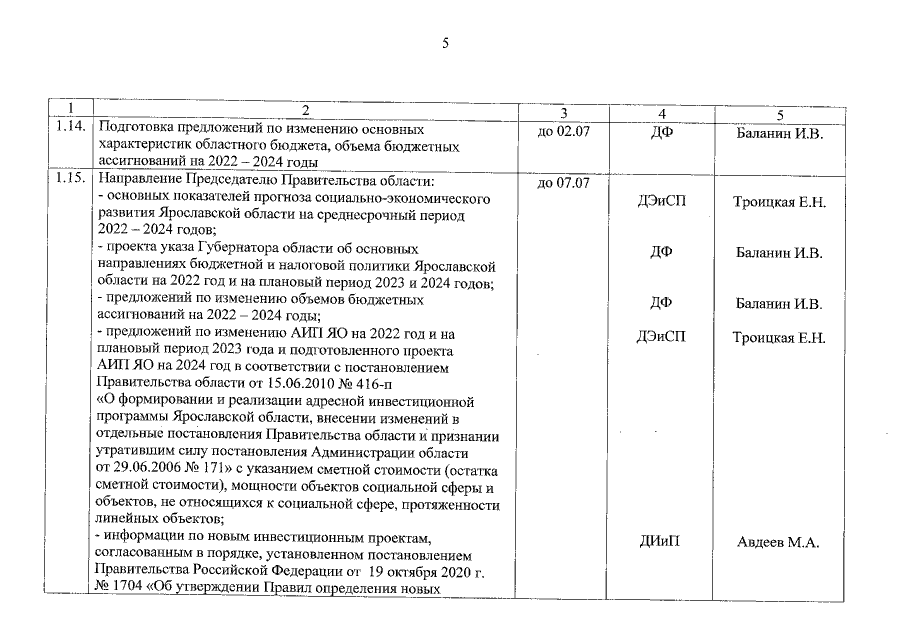 5

| 1 | 2 | 3 | 4 | 5 |
|---|---|---|---|---|
| 1.14. | Подготовка предложений по изменению основных характеристик областного бюджета, объема бюджетных ассигнований на 2022 – 2024 годы | до 02.07 | ДФ | Баланин И.В. |
| 1.15. | Направление Председателю Правительства области: - основных показателей прогноза социально-экономического развития Ярославской области на среднесрочный период 2022 – 2024 годов; - проекта указа Губернатора области об основных направлениях бюджетной и налоговой политики Ярославской области на 2022 год и на плановый период 2023 и 2024 годов; - предложений по изменению объемов бюджетных ассигнований на 2022 – 2024 годы; - предложений по изменению АИП ЯО на 2022 год и на плановый период 2023 года и подготовленного проекта АИП ЯО на 2024 год в соответствии с постановлением Правительства области от 15.06.2010 № 416-п «О формировании и реализации адресной инвестиционной программы Ярославской области, внесении изменений в отдельные постановления Правительства области и признании утратившим силу постановления Администрации области от 29.06.2006 № 171» с указанием сметной стоимости (остатка сметной стоимости), мощности объектов социальной сферы и объектов, не относящихся к социальной сфере, протяженности линейных объектов; - информации по новым инвестиционным проектам, согласованным в порядке, установленном постановлением Правительства Российской Федерации от 19 октября 2020 г. № 1704 «Об утверждении Правил определения новых | до 07.07 | ДЭиСП ДФ ДФ ДЭиСП ДИиП | Троицкая Е.Н. Баланин И.В. Баланин И.В. Троицкая Е.Н. Авдеев М.А. |